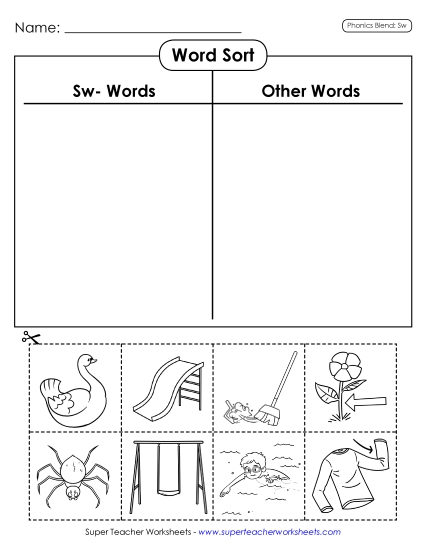 Name: ___________________________

Phonics Blend: Sw

Word Sort

| Sw- Words | Other Words |
|---|---|
| | |

Super Teacher Worksheets - www.superteacherworksheets.com